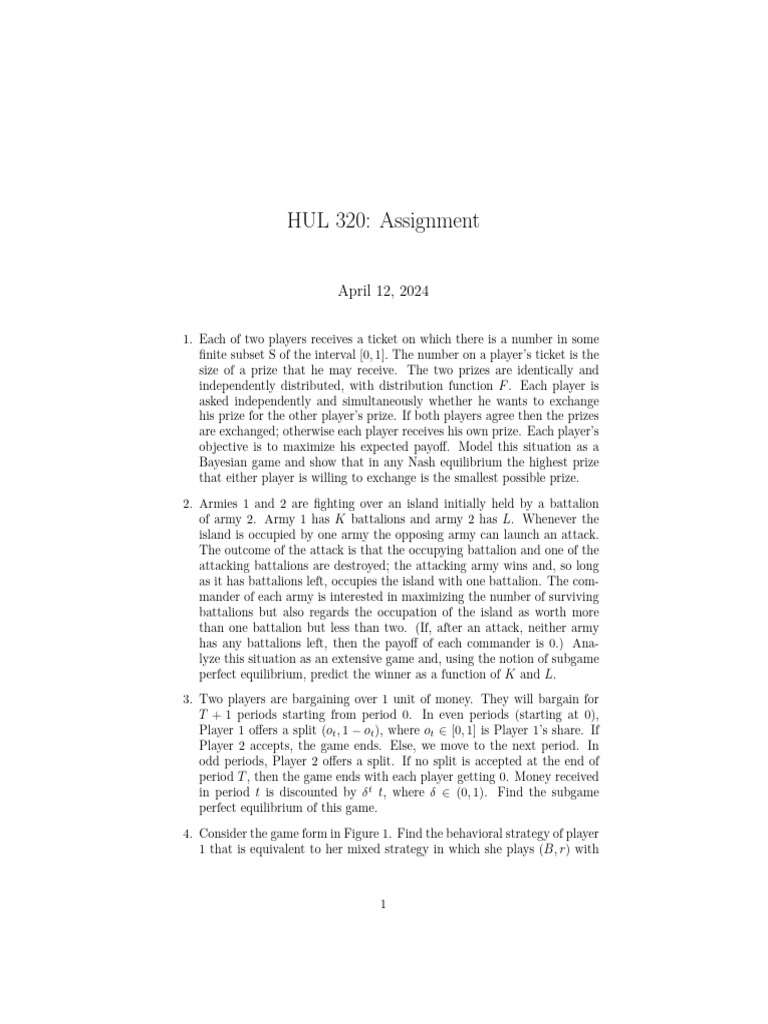 HUL 320: Assignment

April 12, 2024

1. Each of two players receives a ticket on which there is a number in some finite subset S of the interval $[0, 1]$. The number on a player's ticket is the size of a prize that he may receive. The two prizes are identically and independently distributed, with distribution function $F$. Each player is asked independently and simultaneously whether he wants to exchange his prize for the other player's prize. If both players agree then the prizes are exchanged; otherwise each player receives his own prize. Each player's objective is to maximize his expected payoff. Model this situation as a Bayesian game and show that in any Nash equilibrium the highest prize that either player is willing to exchange is the smallest possible prize.

2. Armies 1 and 2 are fighting over an island initially held by a battalion of army 2. Army 1 has $K$ battalions and army 2 has $L$. Whenever the island is occupied by one army the opposing army can launch an attack. The outcome of the attack is that the occupying battalion and one of the attacking battalions are destroyed; the attacking army wins and, so long as it has battalions left, occupies the island with one battalion. The commander of each army is interested in maximizing the number of surviving battalions but also regards the occupation of the island as worth more than one battalion but less than two. (If, after an attack, neither army has any battalions left, then the payoff of each commander is 0.) Analyze this situation as an extensive game and, using the notion of subgame perfect equilibrium, predict the winner as a function of $K$ and $L$.

3. Two players are bargaining over 1 unit of money. They will bargain for $T + 1$ periods starting from period 0. In even periods (starting at 0), Player 1 offers a split $(o_t, 1 - o_t)$, where $o_t \in [0, 1]$ is Player 1's share. If Player 2 accepts, the game ends. Else, we move to the next period. In odd periods, Player 2 offers a split. If no split is accepted at the end of period $T$, then the game ends with each player getting 0. Money received in period $t$ is discounted by $\delta^t$ $t$, where $\delta \in (0, 1)$. Find the subgame perfect equilibrium of this game.

4. Consider the game form in Figure 1. Find the behavioral strategy of player 1 that is equivalent to her mixed strategy in which she plays $(B, r)$ with

1